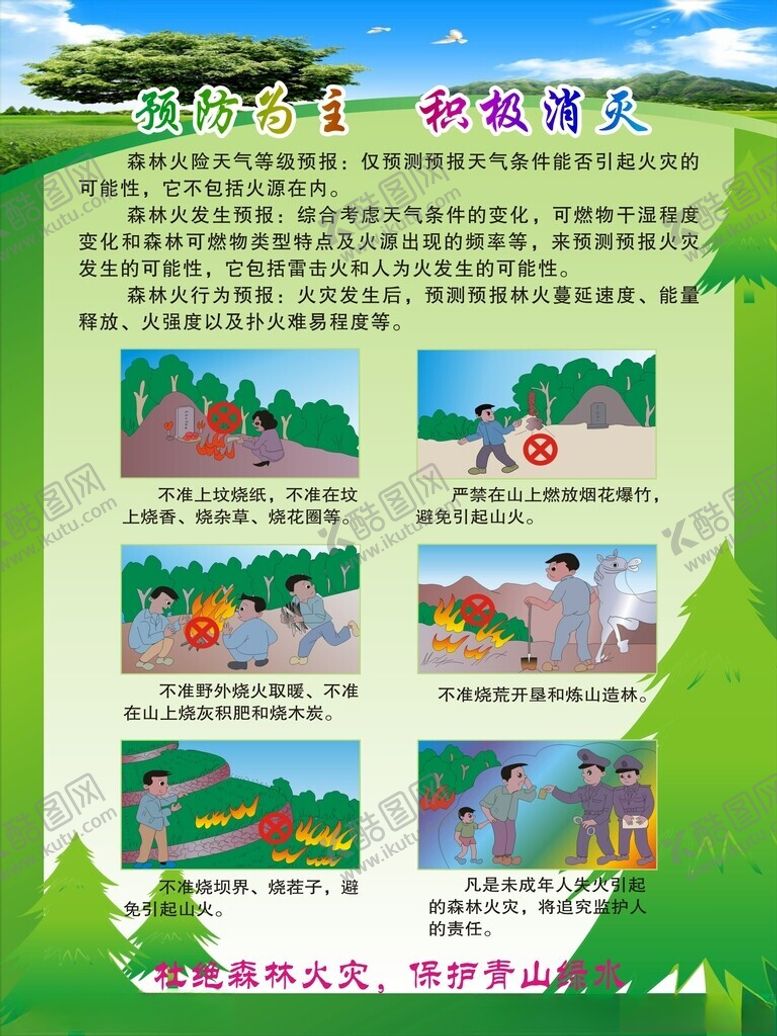 预防为主　积极消灭

森林火险天气等级预报：仅预测预报天气条件能否引起火灾的可能性，它不包括火源在内。

森林火发生预报：综合考虑天气条件的变化，可燃物干湿程度变化和森林可燃物类型特点及火源出现的频率等，来预测预报火灾发生的可能性，它包括雷击火和人为火发生的可能性。

森林火行为预报：火灾发生后，预测预报林火蔓延速度、能量释放、火强度以及扑火难易程度等。

不准上坟烧纸，不准在坟上烧香、烧杂草、烧花圈等。

严禁在山上燃放烟花爆竹，避免引起山火。

不准野外烧火取暖、不准在山上烧灰积肥和烧木炭。

不准烧荒开垦和炼山造林。

不准烧坝界、烧茬子，避免引起山火。

凡是未成年人失火引起的森林火灾，将追究监护人的责任。

杜绝森林火灾，保护青山绿水

酷图网 www.ikutu.com